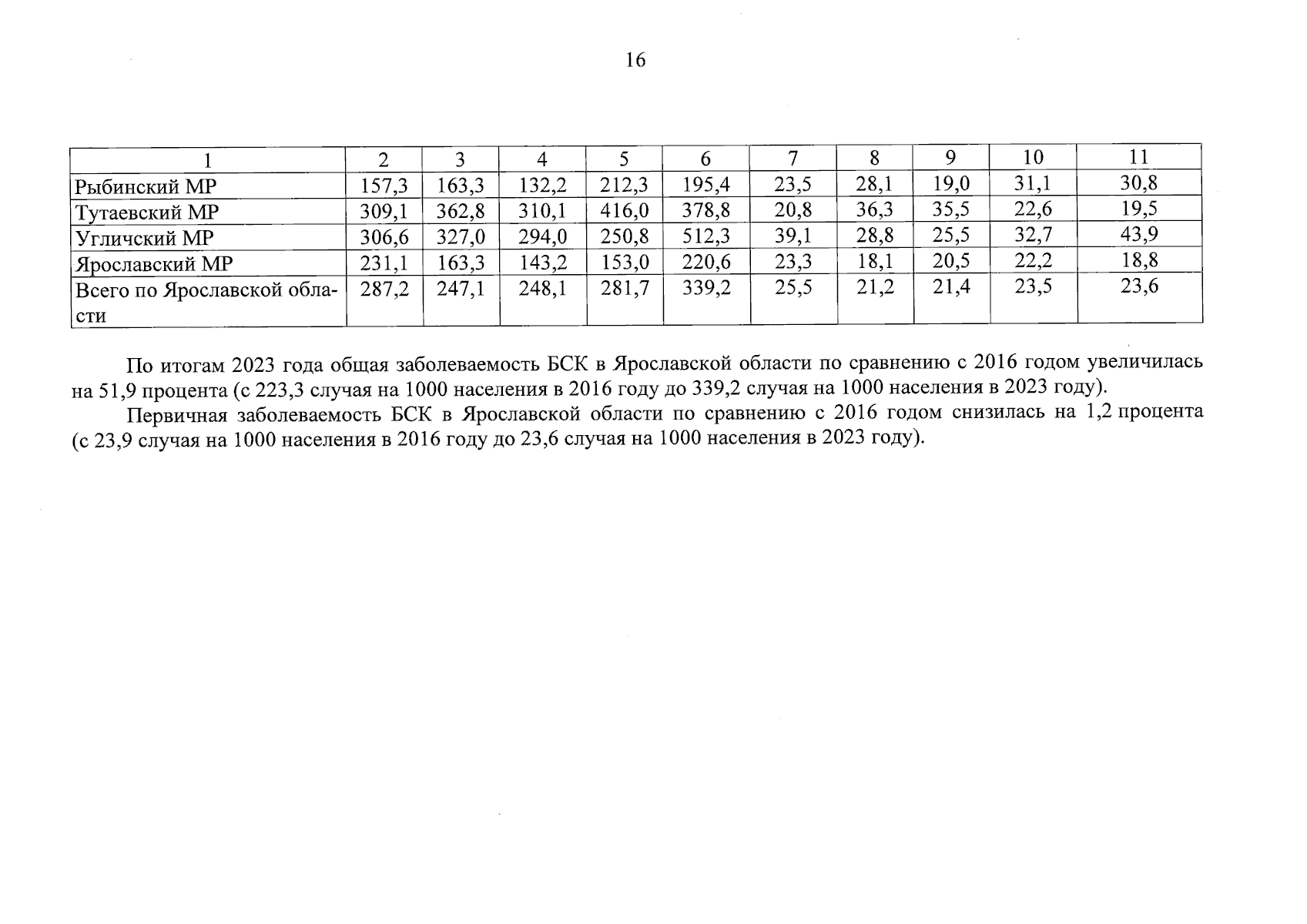 16

| 1 | 2 | 3 | 4 | 5 | 6 | 7 | 8 | 9 | 10 | 11 |
|---|---|---|---|---|---|---|---|---|---|---|
| Рыбинский МР | 157,3 | 163,3 | 132,2 | 212,3 | 195,4 | 23,5 | 28,1 | 19,0 | 31,1 | 30,8 |
| Тутаевский МР | 309,1 | 362,8 | 310,1 | 416,0 | 378,8 | 20,8 | 36,3 | 35,5 | 22,6 | 19,5 |
| Угличский МР | 306,6 | 327,0 | 294,0 | 250,8 | 512,3 | 39,1 | 28,8 | 25,5 | 32,7 | 43,9 |
| Ярославский МР | 231,1 | 163,3 | 143,2 | 153,0 | 220,6 | 23,3 | 18,1 | 20,5 | 22,2 | 18,8 |
| Всего по Ярославской области | 287,2 | 247,1 | 248,1 | 281,7 | 339,2 | 25,5 | 21,2 | 21,4 | 23,5 | 23,6 |

По итогам 2023 года общая заболеваемость БСК в Ярославской области по сравнению с 2016 годом увеличилась на 51,9 процента (с 223,3 случая на 1000 населения в 2016 году до 339,2 случая на 1000 населения в 2023 году).

Первичная заболеваемость БСК в Ярославской области по сравнению с 2016 годом снизилась на 1,2 процента (с 23,9 случая на 1000 населения в 2016 году до 23,6 случая на 1000 населения в 2023 году).